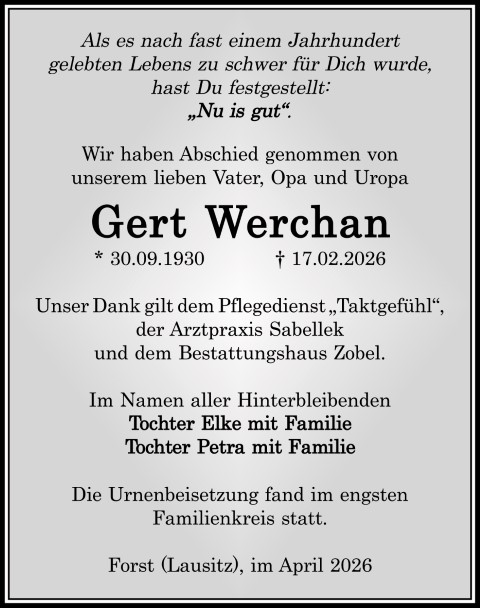 Als es nach fast einem Jahrhundert gelebten Lebens zu schwer für Dich wurde, hast Du festgestellt:
„Nu is gut“.

Wir haben Abschied genommen von unserem lieben Vater, Opa und Uropa

Gert Werchan

* 30.09.1930 † 17.02.2026

Unser Dank gilt dem Pflegedienst „Taktgefühl“, der Arztpraxis Sabellek und dem Bestattungshaus Zobel.

Im Namen aller Hinterbleibenden
Tochter Elke mit Familie
Tochter Petra mit Familie

Die Urnenbeisetzung fand im engsten Familienkreis statt.

Forst (Lausitz), im April 2026